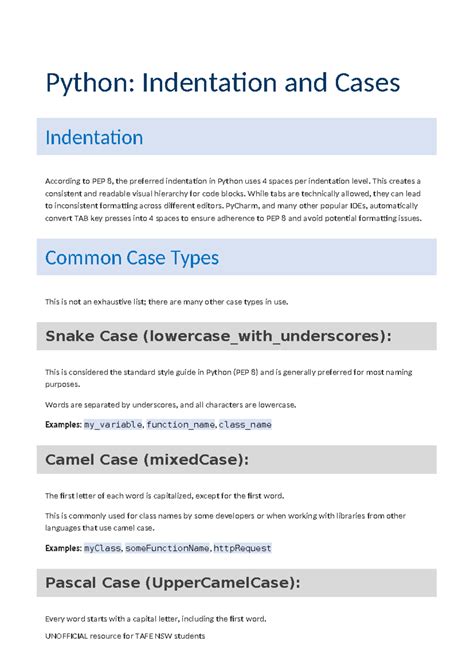 Python: Indentation and Cases

Indentation

According to PEP 8, the preferred indentation in Python uses 4 spaces per indentation level. This creates a consistent and readable visual hierarchy for code blocks. While tabs are technically allowed, they can lead to inconsistent formatting across different editors. PyCharm, and many other popular IDEs, automatically convert TAB key presses into 4 spaces to ensure adherence to PEP 8 and avoid potential formatting issues.

Common Case Types

This is not an exhaustive list; there are many other case types in use.

Snake Case (lowercase_with_underscores):

This is considered the standard style guide in Python (PEP 8) and is generally preferred for most naming purposes.

Words are separated by underscores, and all characters are lowercase.

Examples: my_variable, function_name, class_name

Camel Case (mixedCase):

The first letter of each word is capitalized, except for the first word.

This is commonly used for class names by some developers or when working with libraries from other languages that use camel case.

Examples: myClass, someFunctionName, httpRequest

Pascal Case (UpperCamelCase):

Every word starts with a capital letter, including the first word.

UNOFFICIAL resource for TAFE NSW students